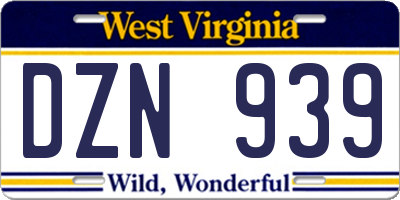 West Virginia

DZN 939

Wild, Wonderful